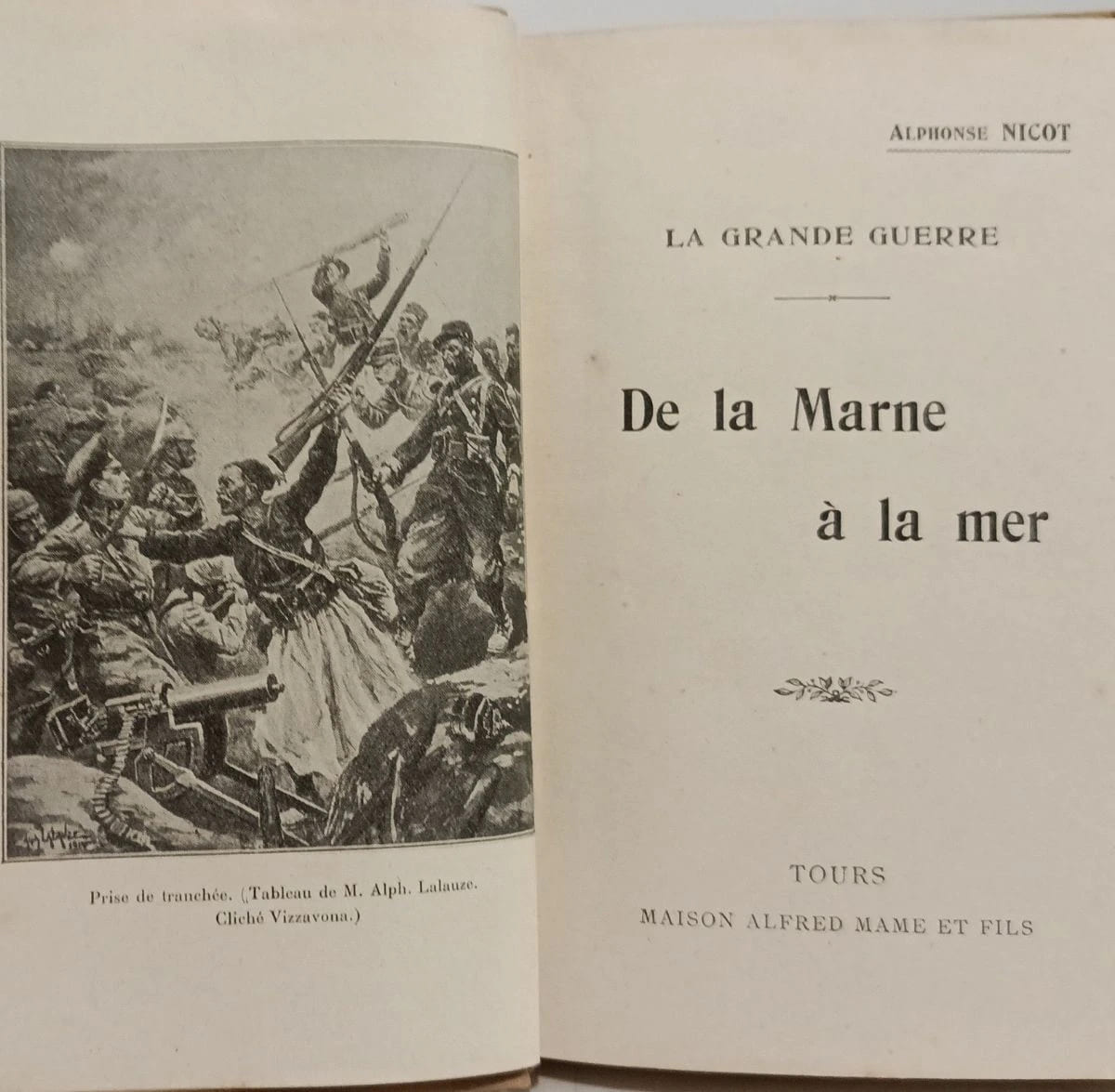 Prise de tranchée. (Tableau de M. Alph. Lalauze. Cliché Vizzavona.)

Alphonse NICOT

LA GRANDE GUERRE

De la Marne
à la mer

TOURS
MAISON ALFRED MAME ET FILS